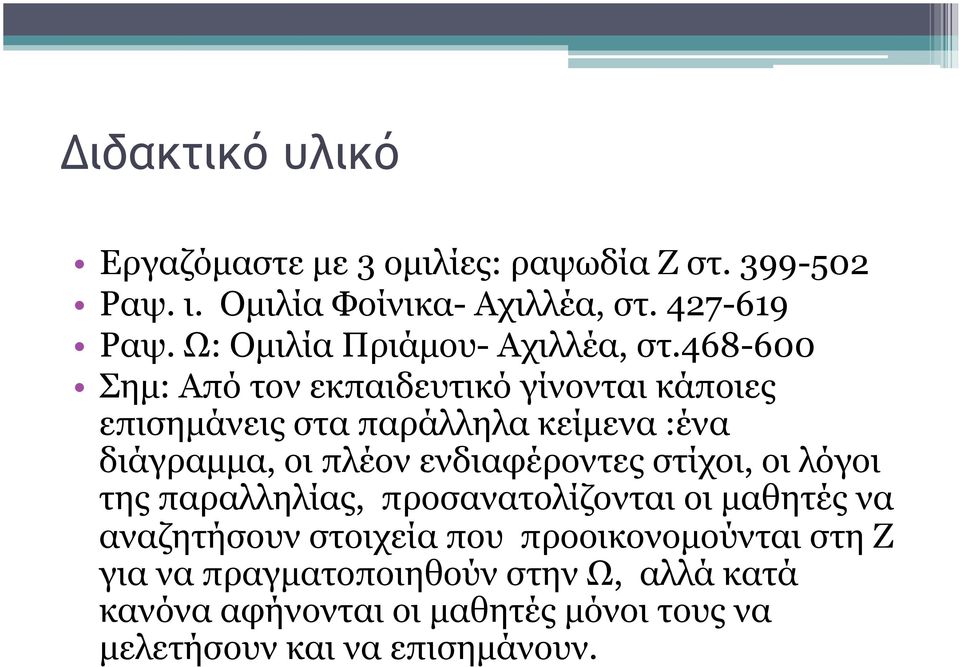 Διδακτικό υλικό

• Εργαζόμαστε με 3 ομιλίες: ραψωδία Ζ στ. 399-502
• Ραψ. ι. Ομιλία Φοίνικα- Αχιλλέα, στ. 427-619
• Ραψ. Ω: Ομιλία Πριάμου- Αχιλλέα, στ.468-600
• Σημ: Από τον εκπαιδευτικό γίνονται κάποιες επισημάνεις στα παράλληλα κείμενα :ένα διάγραμμα, οι πλέον ενδιαφέροντες στίχοι, οι λόγοι της παραλληλίας, προσανατολίζονται οι μαθητές να αναζητήσουν στοιχεία που προοικονομούνται στη Ζ για να πραγματοποιηθούν στην Ω, αλλά κατά κανόνα αφήνονται οι μαθητές μόνοι τους να μελετήσουν και να επισημάνουν.